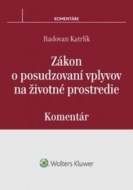 KOMENTÁRE

Radovan Katrlík

Zákon o posudzovaní vplyvov na životné prostredie

Komentár

Wolters Kluwer